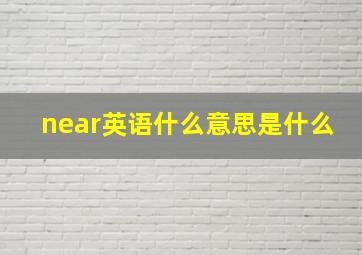 near英语什么意思是什么